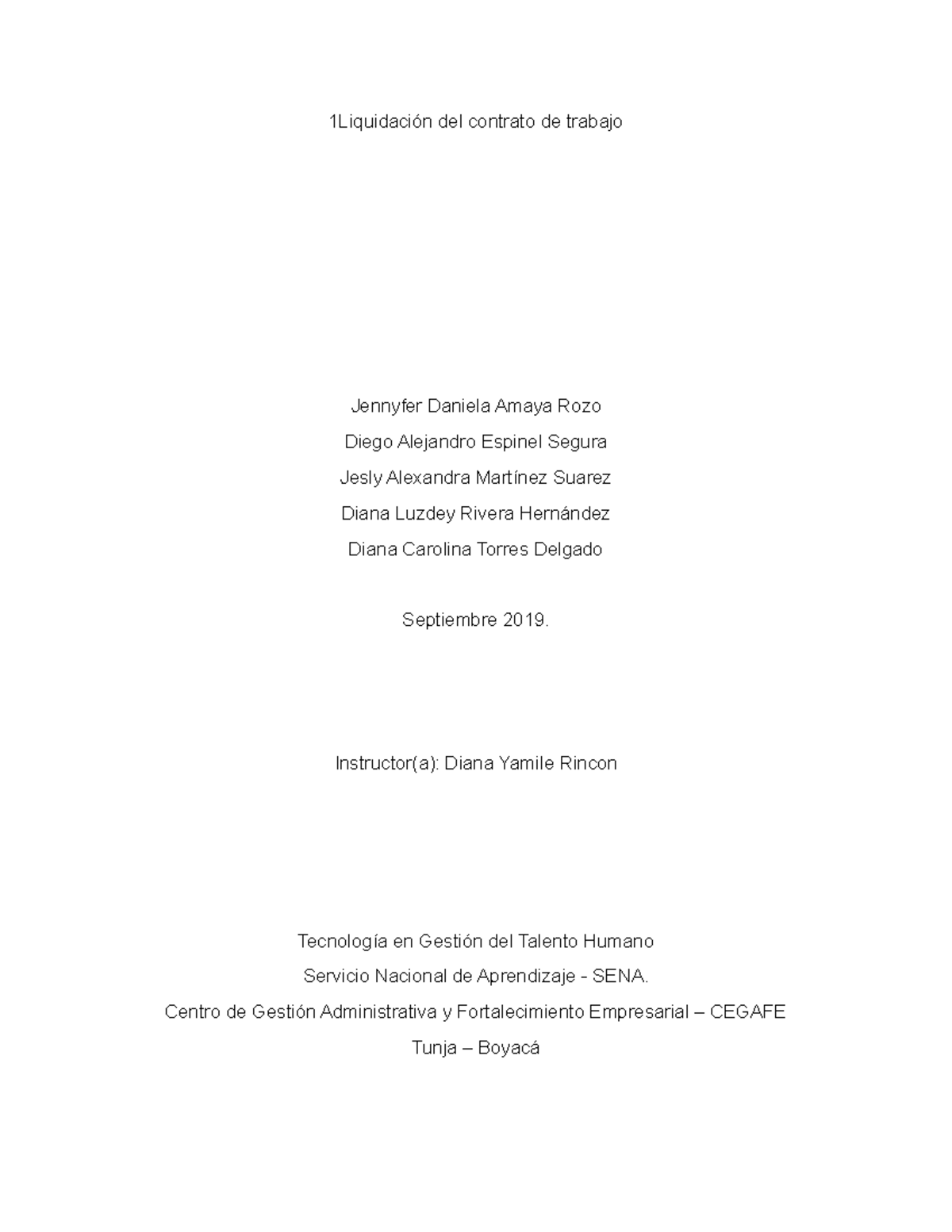 1Liquidación del contrato de trabajo

Jennyfer Daniela Amaya Rozo
Diego Alejandro Espinel Segura
Jesly Alexandra Martínez Suarez
Diana Luzdey Rivera Hernández
Diana Carolina Torres Delgado

Septiembre 2019.

Instructor(a): Diana Yamile Rincon

Tecnología en Gestión del Talento Humano
Servicio Nacional de Aprendizaje - SENA.
Centro de Gestión Administrativa y Fortalecimiento Empresarial – CEGAFE
Tunja – Boyacá